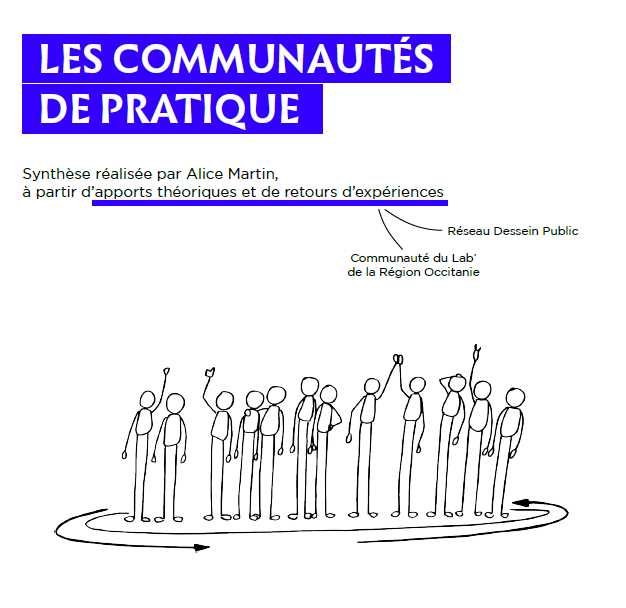 LES COMMUNAUTÉS DE PRATIQUE

Synthèse réalisée par Alice Martin, à partir d'apports théoriques et de retours d'expériences

Réseau Dessein Public

Communauté du Lab' de la Région Occitanie